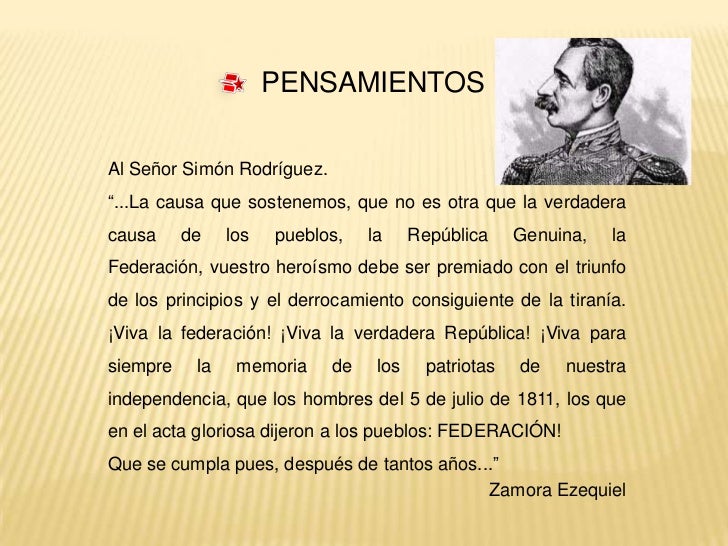 PENSAMIENTOS

Al Señor Simón Rodríguez.

"...La causa que sostenemos, que no es otra que la verdadera causa de los pueblos, la República Genuina, la Federación, vuestro heroísmo debe ser premiado con el triunfo de los principios y el derrocamiento consiguiente de la tiranía. ¡Viva la federación! ¡Viva la verdadera República! ¡Viva para siempre la memoria de los patriotas de nuestra independencia, que los hombres del 5 de julio de 1811, los que en el acta gloriosa dijeron a los pueblos: FEDERACIÓN!

Que se cumpla pues, después de tantos años..."

Zamora Ezequiel